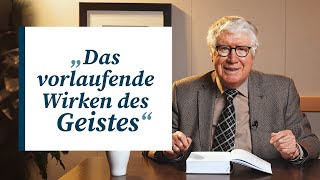 „Das vorlaufende Wirken des Geistes“